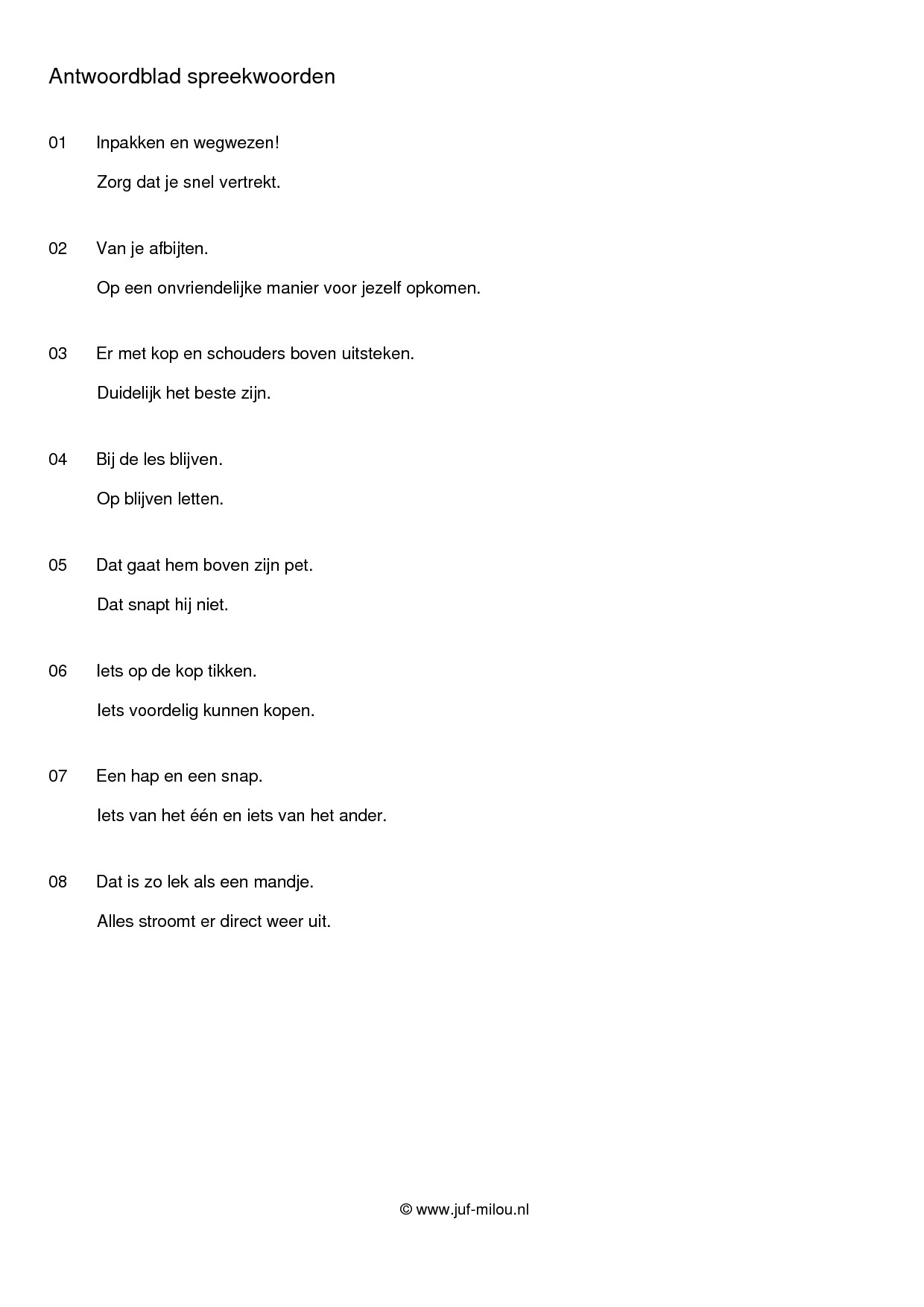 Antwoordblad spreekwoorden

01 Inpakken en wegwezen!

Zorg dat je snel vertrekt.

02 Van je afbijten.

Op een onvriendelijke manier voor jezelf opkomen.

03 Er met kop en schouders boven uitsteken.

Duidelijk het beste zijn.

04 Bij de les blijven.

Op blijven letten.

05 Dat gaat hem boven zijn pet.

Dat snapt hij niet.

06 Iets op de kop tikken.

Iets voordelig kunnen kopen.

07 Een hap en een snap.

Iets van het één en iets van het ander.

08 Dat is zo lek als een mandje.

Alles stroomt er direct weer uit.

© www.juf-milou.nl